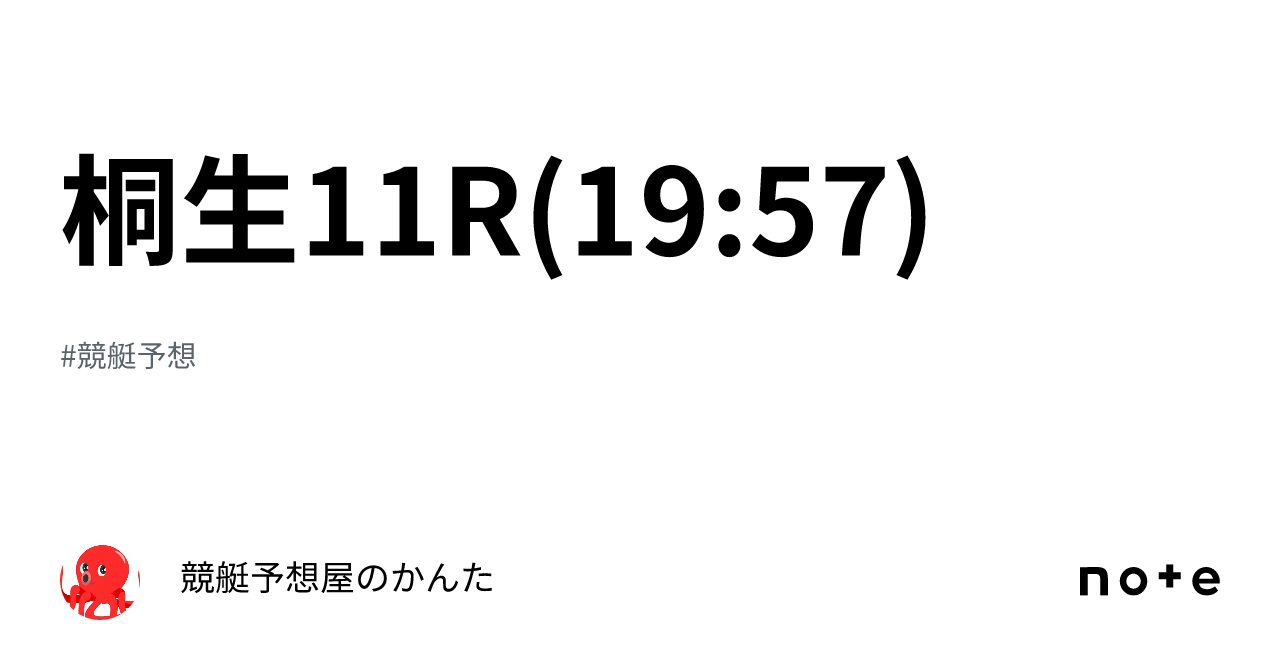 桐生11R(19:57)

#競艇予想

競艇予想屋のかんた

note